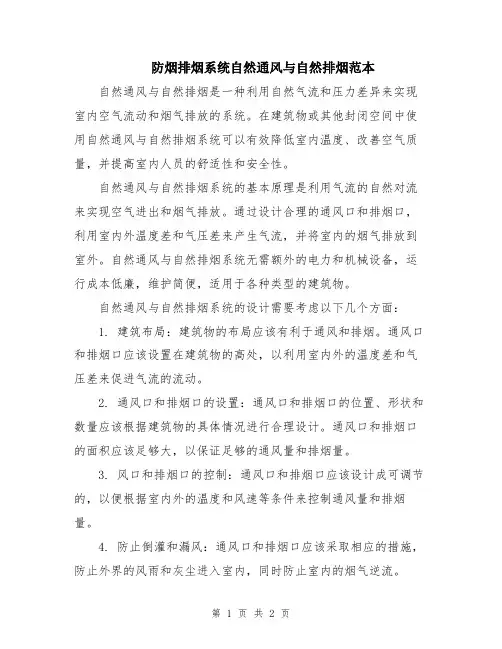 防烟排烟系统自然通风与自然排烟范本

自然通风与自然排烟是一种利用自然气流和压力差异来实现室内空气流动和烟气排放的系统。在建筑物或其他封闭空间中使用自然通风与自然排烟系统可以有效降低室内温度、改善空气质量，并提高室内人员的舒适性和安全性。

自然通风与自然排烟系统的基本原理是利用气流的自然对流来实现空气进出和烟气排放。通过设计合理的通风口和排烟口，利用室内外温度差和气压差来产生气流，并将室内的烟气排放到室外。自然通风与自然排烟系统无需额外的电力和机械设备，运行成本低廉，维护简便，适用于各种类型的建筑物。

自然通风与自然排烟系统的设计需要考虑以下几个方面：

1. 建筑布局：建筑物的布局应该有利于通风和排烟。通风口和排烟口应该设置在建筑物的高处，以利用室内外的温度差和气压差来促进气流的流动。

2. 通风口和排烟口的设置：通风口和排烟口的位置、形状和数量应该根据建筑物的具体情况进行合理设计。通风口和排烟口的面积应该足够大，以保证足够的通风量和排烟量。

3. 风口和排烟口的控制：通风口和排烟口应该设计成可调节的，以便根据室内外的温度和风速等条件来控制通风量和排烟量。

4. 防止倒灌和漏风：通风口和排烟口应该采取相应的措施，防止外界的风雨和灰尘进入室内，同时防止室内的烟气逆流。

第 1 页 共 2 页